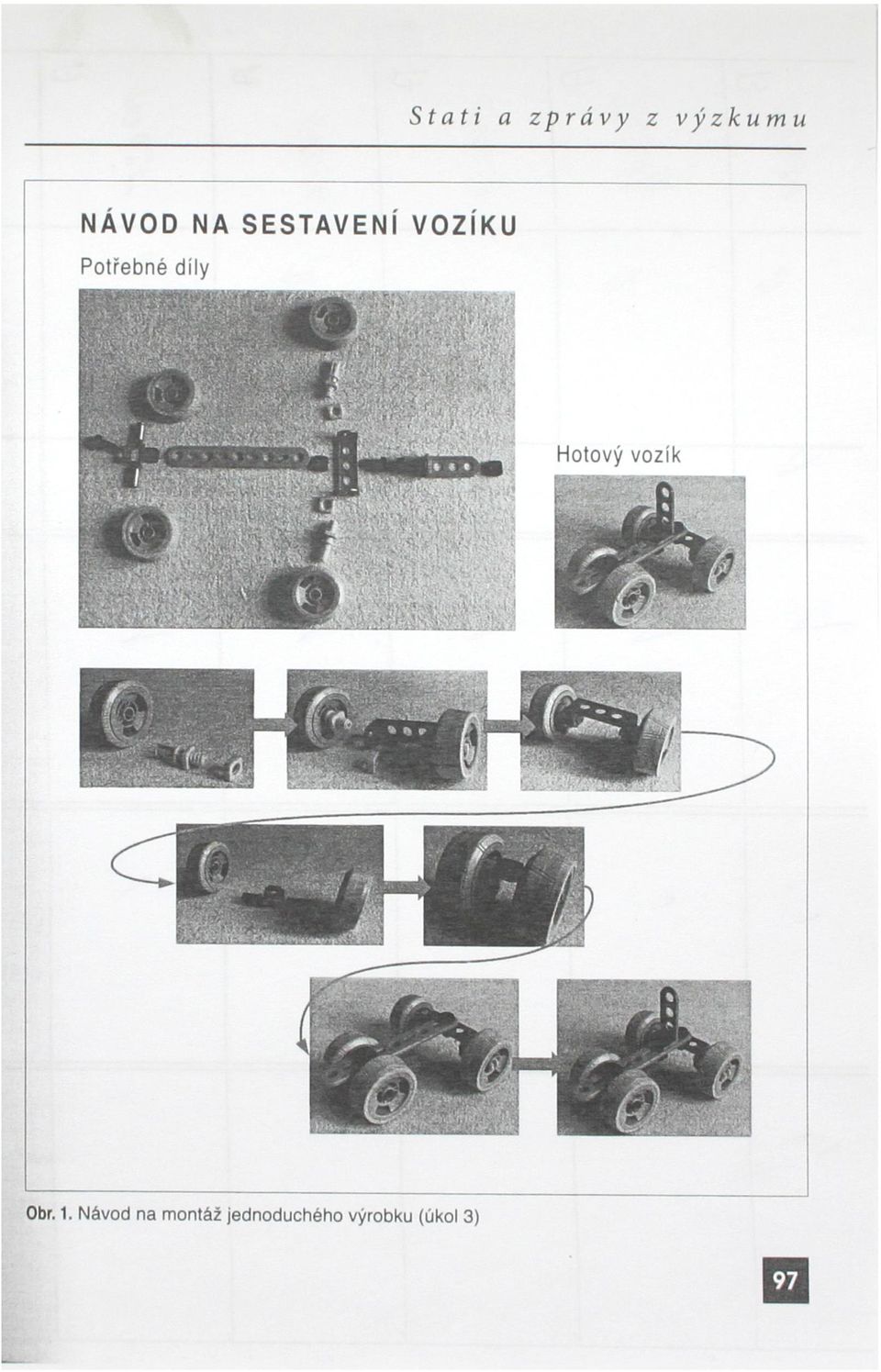 Stati a zprávy z výzkumu

NÁVOD NA SESTAVENÍ VOZÍKU

Potřebné díly

Hotový vozík

Obr. 1. Návod na montáž jednoduchého výrobku (úkol 3)

97